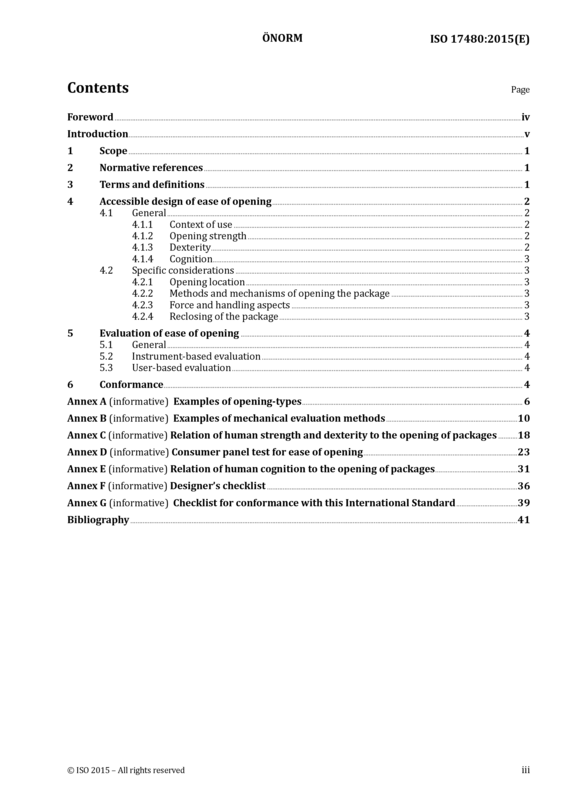 ÖNORM ISO 17480:2015(E)

Contents

Page

Foreword iv
Introduction v
1 Scope 1
2 Normative references 1
3 Terms and definitions 1
4 Accessible design of ease of opening 2
4.1 General 2
4.1.1 Context of use 2
4.1.2 Opening strength 2
4.1.3 Dexterity 2
4.1.4 Cognition 3
4.2 Specific considerations 3
4.2.1 Opening location 3
4.2.2 Methods and mechanisms of opening the package 3
4.2.3 Force and handling aspects 3
4.2.4 Reclosing of the package 3
5 Evaluation of ease of opening 4
5.1 General 4
5.2 Instrument-based evaluation 4
5.3 User-based evaluation 4
6 Conformance 4
Annex A (informative) Examples of opening-types 6
Annex B (informative) Examples of mechanical evaluation methods 10
Annex C (informative) Relation of human strength and dexterity to the opening of packages 18
Annex D (informative) Consumer panel test for ease of opening 23
Annex E (informative) Relation of human cognition to the opening of packages 31
Annex F (informative) Designer's checklist 36
Annex G (informative) Checklist for conformance with this International Standard 39
Bibliography 41

© ISO 2015 – All rights reserved iii